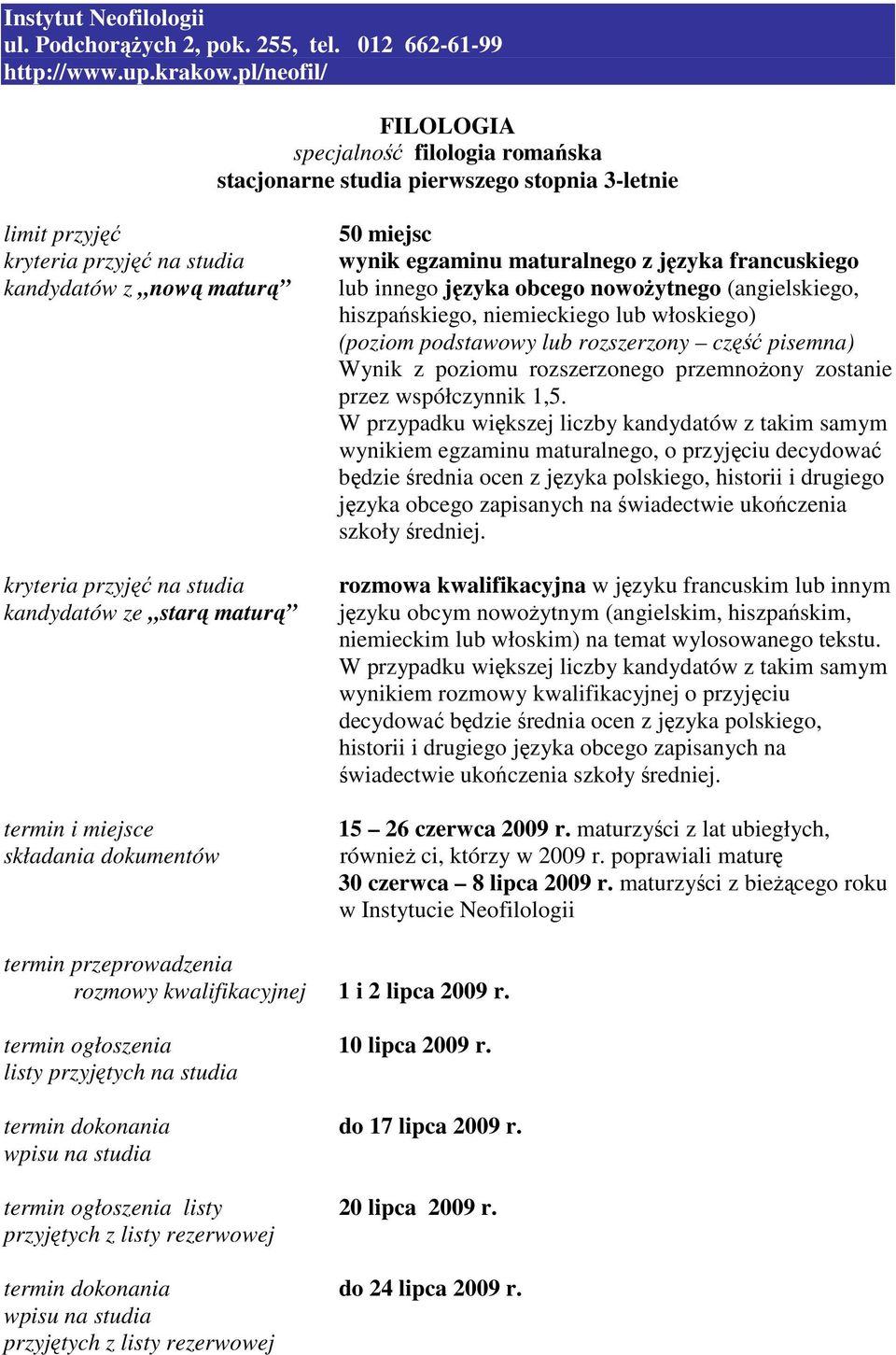 Instytut Neofilologii
ul. Podchorążych 2, pok. 255, tel. 012 662-61-99
http://www.up.krakow.pl/neofil/

FILOLOGIA
specjalność filologia romańska
stacjonarne studia pierwszego stopnia 3-letnie

| | |
|---|---|
| limit przyjęć | 50 miejsc |
| kryteria przyjęć na studia kandydatów z „nową maturą” | wynik egzaminu maturalnego z języka francuskiego lub innego języka obcego nowożytnego (angielskiego, hiszpańskiego, niemieckiego lub włoskiego) (poziom podstawowy lub rozszerzony – część pisemna) Wynik z poziomu rozszerzonego przemnożony zostanie przez współczynnik 1,5. W przypadku większej liczby kandydatów z takim samym wynikiem egzaminu maturalnego, o przyjęciu decydować będzie średnia ocen z języka polskiego, historii i drugiego języka obcego zapisanych na świadectwie ukończenia szkoły średniej. |
| kryteria przyjęć na studia kandydatów ze „starą maturą” | rozmowa kwalifikacyjna w języku francuskim lub innym języku obcym nowożytnym (angielskim, hiszpańskim, niemieckim lub włoskim) na temat wylosowanego tekstu. W przypadku większej liczby kandydatów z takim samym wynikiem rozmowy kwalifikacyjnej o przyjęciu decydować będzie średnia ocen z języka polskiego, historii i drugiego języka obcego zapisanych na świadectwie ukończenia szkoły średniej. |
| termin i miejsce składania dokumentów | 15 – 26 czerwca 2009 r. maturzyści z lat ubiegłych, również ci, którzy w 2009 r. poprawiali maturę 30 czerwca – 8 lipca 2009 r. maturzyści z bieżącego roku w Instytucie Neofilologii |
| termin przeprowadzenia rozmowy kwalifikacyjnej | 1 i 2 lipca 2009 r. |
| termin ogłoszenia listy przyjętych na studia | 10 lipca 2009 r. |
| termin dokonania wpisu na studia | do 17 lipca 2009 r. |
| termin ogłoszenia listy przyjętych z listy rezerwowej | 20 lipca 2009 r. |
| termin dokonania wpisu na studia przyjętych z listy rezerwowej | do 24 lipca 2009 r. |